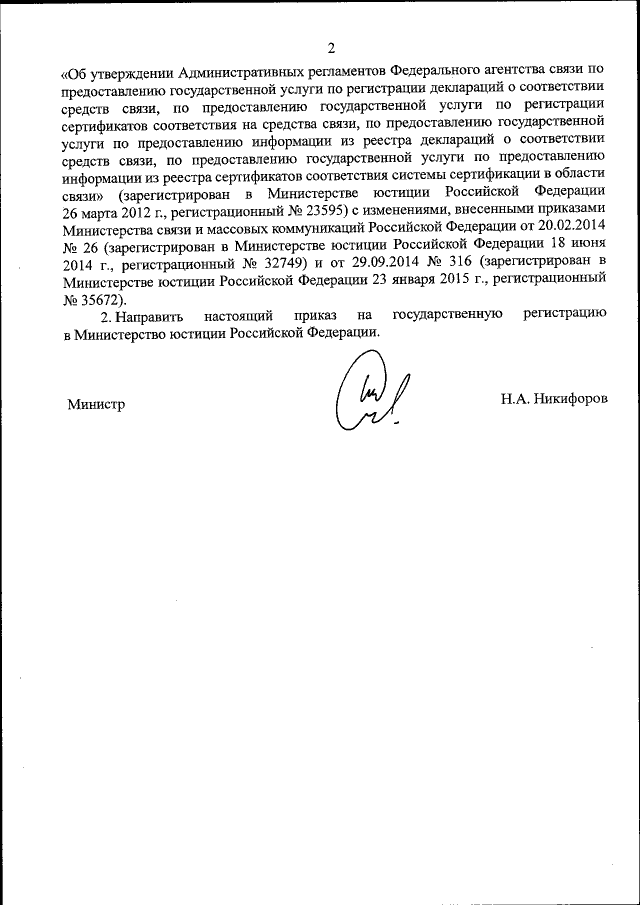 2

«Об утверждении Административных регламентов Федерального агентства связи по предоставлению государственной услуги по регистрации деклараций о соответствии средств связи, по предоставлению государственной услуги по регистрации сертификатов соответствия на средства связи, по предоставлению государственной услуги по предоставлению информации из реестра деклараций о соответствии средств связи, по предоставлению государственной услуги по предоставлению информации из реестра сертификатов соответствия системы сертификации в области связи» (зарегистрирован в Министерстве юстиции Российской Федерации 26 марта 2012 г., регистрационный № 23595) с изменениями, внесенными приказами Министерства связи и массовых коммуникаций Российской Федерации от 20.02.2014 № 26 (зарегистрирован в Министерстве юстиции Российской Федерации 18 июня 2014 г., регистрационный № 32749) и от 29.09.2014 № 316 (зарегистрирован в Министерстве юстиции Российской Федерации 23 января 2015 г., регистрационный № 35672).

2. Направить настоящий приказ на государственную регистрацию в Министерство юстиции Российской Федерации.

Министр

Н.А. Никифоров